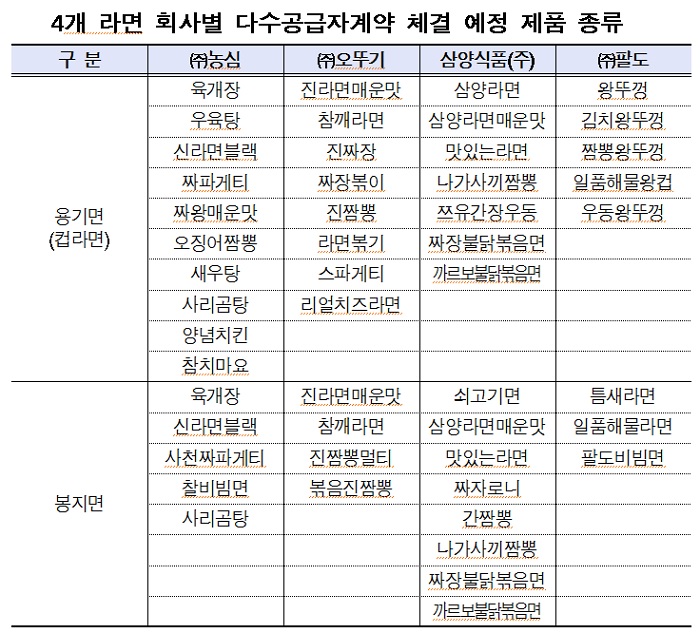 4개 라면 회사별 다수공급자계약 체결 예정 제품 종류

| 구 분 | ㈜농심 | ㈜오뚜기 | 삼양식품(주) | ㈜팔도 |
|---|---|---|---|---|
| 용기면 (컵라면) | 육개장 | 진라면매운맛 | 삼양라면 | 왕뚜껑 |
| | 우육탕 | 참깨라면 | 삼양라면매운맛 | 김치왕뚜껑 |
| | 신라면블랙 | 진짜장 | 맛있는라면 | 짬뽕왕뚜껑 |
| | 짜파게티 | 짜장볶이 | 나가사끼짬뽕 | 일품해물왕컵 |
| | 짜왕매운맛 | 진짬뽕 | 쯔유간장우동 | 우동왕뚜껑 |
| | 오징어짬뽕 | 라면볶기 | 짜장불닭볶음면 | |
| | 새우탕 | 스파게티 | 까르보불닭볶음면 | |
| | 사리곰탕 | 리얼치즈라면 | | |
| | 양념치킨 | | | |
| | 참치마요 | | | |
| 봉지면 | 육개장 | 진라면매운맛 | 쇠고기면 | 틈새라면 |
| | 신라면블랙 | 참깨라면 | 삼양라면매운맛 | 일품해물라면 |
| | 사천짜파게티 | 진짬뽕멀티 | 맛있는라면 | 팔도비빔면 |
| | 찰비빔면 | 볶음진짬뽕 | 짜자로니 | |
| | 사리곰탕 | | 간짬뽕 | |
| | | | 나가사끼짬뽕 | |
| | | | 짜장불닭볶음면 | |
| | | | 까르보불닭볶음면 | |